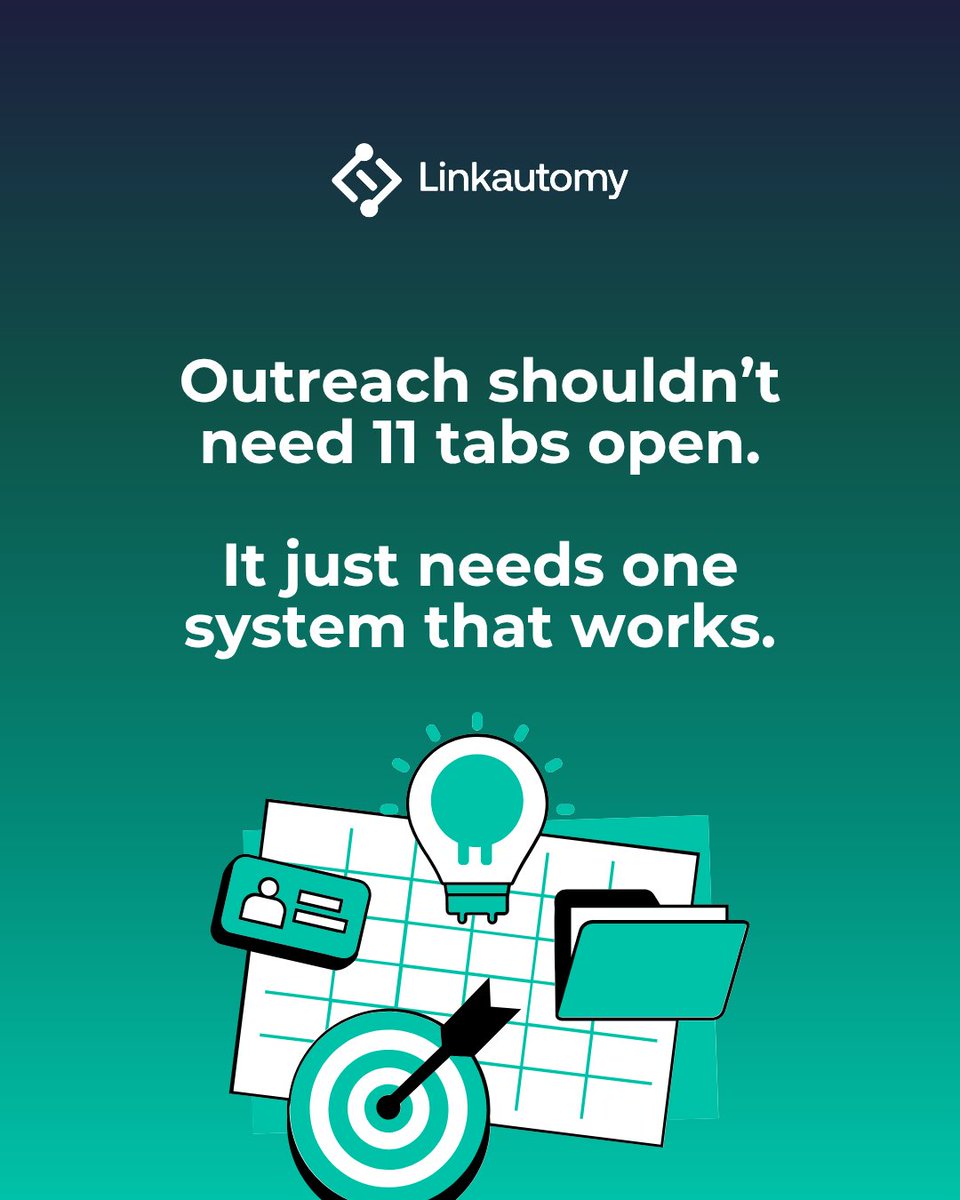 Linkautomy

Outreach shouldn’t need 11 tabs open.

It just needs one system that works.